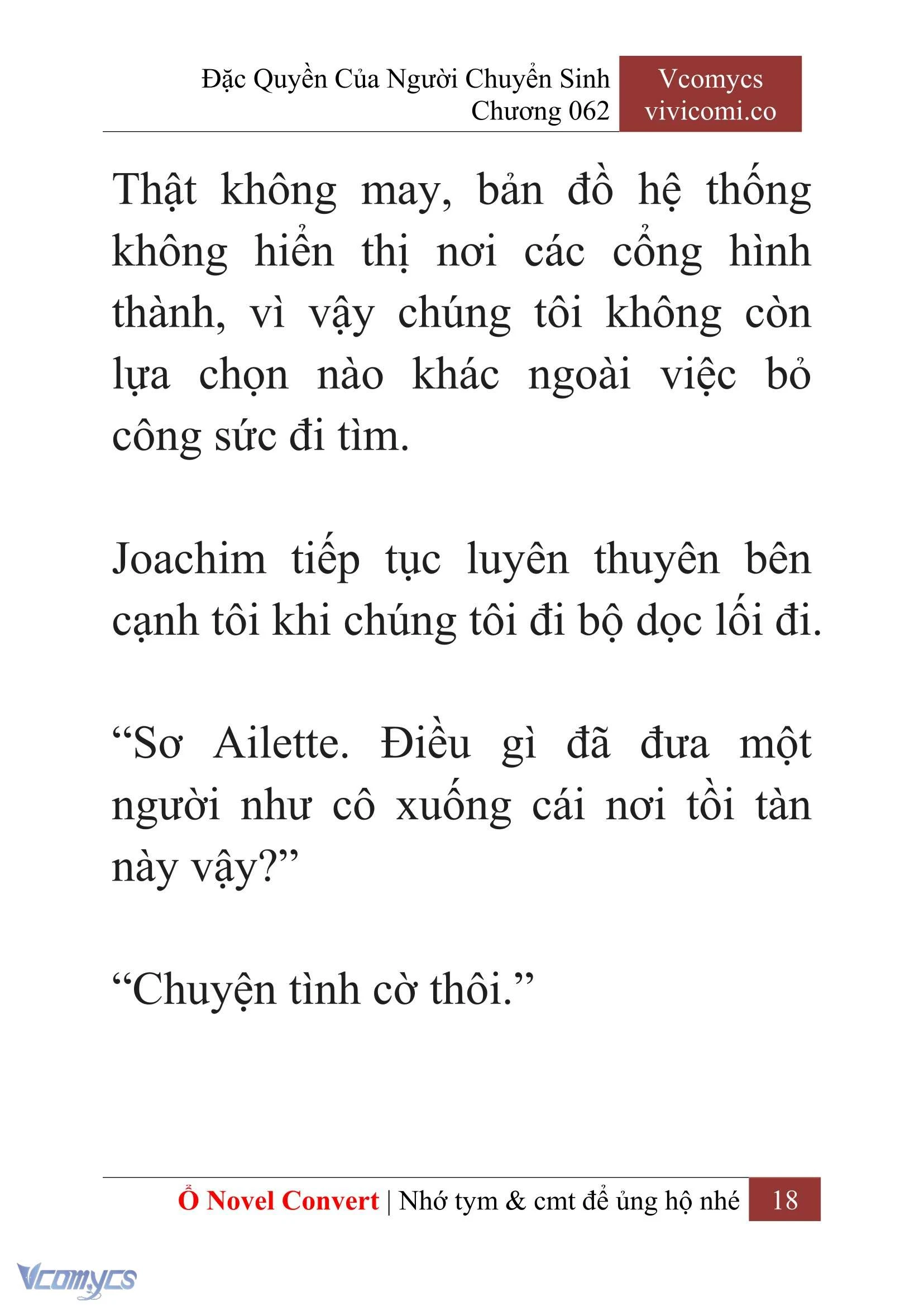 Đặc Quyền Của Người Chuyển Sinh
Chương 062

Vcomycs
vivicomi.co

Thật không may, bản đồ hệ thống không hiển thị nơi các cổng hình thành, vì vậy chúng tôi không còn lựa chọn nào khác ngoài việc bỏ công sức đi tìm.

Joachim tiếp tục luyên thuyên bên cạnh tôi khi chúng tôi đi bộ dọc lối đi.

“Sơ Ailette. Điều gì đã đưa một người như cô xuống cái nơi tồi tàn này vậy?”

“Chuyện tình cờ thôi.”

Ổ Novel Convert | Nhớ tym & cmt để ủng hộ nhé 18

Vcomycs